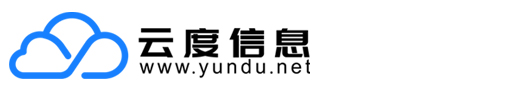 云度信息
www.yundu.net